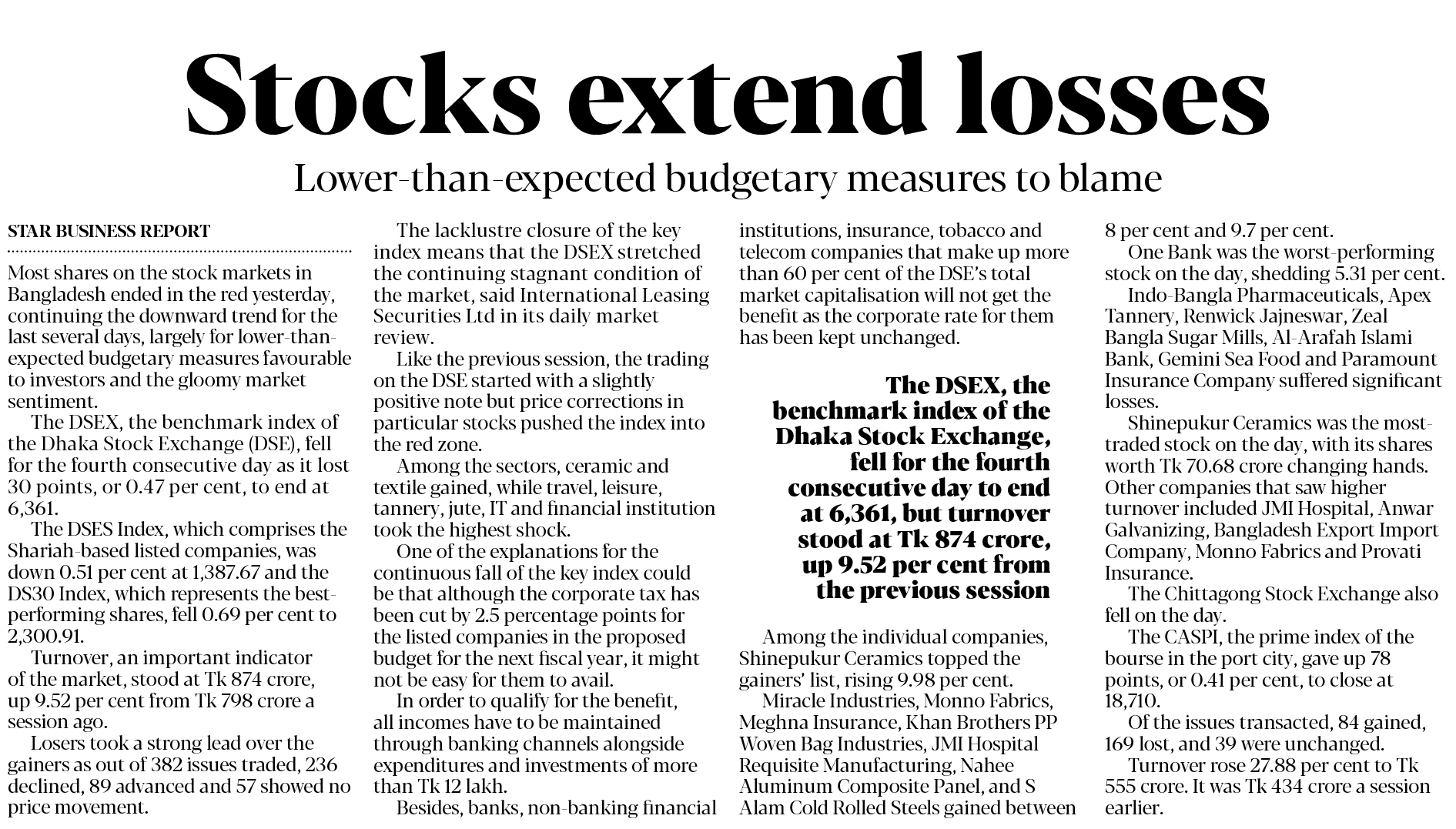 Stocks extend losses

Lower-than-expected budgetary measures to blame

STAR BUSINESS REPORT

Most shares on the stock markets in Bangladesh ended in the red yesterday, continuing the downward trend for the last several days, largely for lower-than-expected budgetary measures favourable to investors and the gloomy market sentiment.

The DSEX, the benchmark index of the Dhaka Stock Exchange (DSE), fell for the fourth consecutive day as it lost 30 points, or 0.47 per cent, to end at 6,361.

The DSES Index, which comprises the Shariah-based listed companies, was down 0.51 per cent at 1,387.67 and the DS30 Index, which represents the best-performing shares, fell 0.69 per cent to 2,300.91.

Turnover, an important indicator of the market, stood at Tk 874 crore, up 9.52 per cent from Tk 798 crore a session ago.

Losers took a strong lead over the gainers as out of 382 issues traded, 236 declined, 89 advanced and 57 showed no price movement.

The lacklustre closure of the key index means that the DSEX stretched the continuing stagnant condition of the market, said International Leasing Securities Ltd in its daily market review.

Like the previous session, the trading on the DSE started with a slightly positive note but price corrections in particular stocks pushed the index into the red zone.

Among the sectors, ceramic and textile gained, while travel, leisure, tannery, jute, IT and financial institution took the highest shock.

One of the explanations for the continuous fall of the key index could be that although the corporate tax has been cut by 2.5 percentage points for the listed companies in the proposed budget for the next fiscal year, it might not be easy for them to avail.

In order to qualify for the benefit, all incomes have to be maintained through banking channels alongside expenditures and investments of more than Tk 12 lakh.

Besides, banks, non-banking financial institutions, insurance, tobacco and telecom companies that make up more than 60 per cent of the DSE's total market capitalisation will not get the benefit as the corporate rate for them has been kept unchanged.

The DSEX, the benchmark index of the Dhaka Stock Exchange, fell for the fourth consecutive day to end at 6,361, but turnover stood at Tk 874 crore, up 9.52 per cent from the previous session

Among the individual companies, Shinepukur Ceramics topped the gainers' list, rising 9.98 per cent.

Miracle Industries, Monno Fabrics, Meghna Insurance, Khan Brothers PP Woven Bag Industries, JMI Hospital Requisite Manufacturing, Nahee Aluminum Composite Panel, and S Alam Cold Rolled Steels gained between 8 per cent and 9.7 per cent.

One Bank was the worst-performing stock on the day, shedding 5.31 per cent.

Indo-Bangla Pharmaceuticals, Apex Tannery, Renwick Jajneswar, Zeal Bangla Sugar Mills, Al-Arafah Islami Bank, Gemini Sea Food and Paramount Insurance Company suffered significant losses.

Shinepukur Ceramics was the most-traded stock on the day, with its shares worth Tk 70.68 crore changing hands. Other companies that saw higher turnover included JMI Hospital, Anwar Galvanizing, Bangladesh Export Import Company, Monno Fabrics and Provati Insurance.

The Chittagong Stock Exchange also fell on the day.

The CASPI, the prime index of the bourse in the port city, gave up 78 points, or 0.41 per cent, to close at 18,710.

Of the issues transacted, 84 gained, 169 lost, and 39 were unchanged.

Turnover rose 27.88 per cent to Tk 555 crore. It was Tk 434 crore a session earlier.